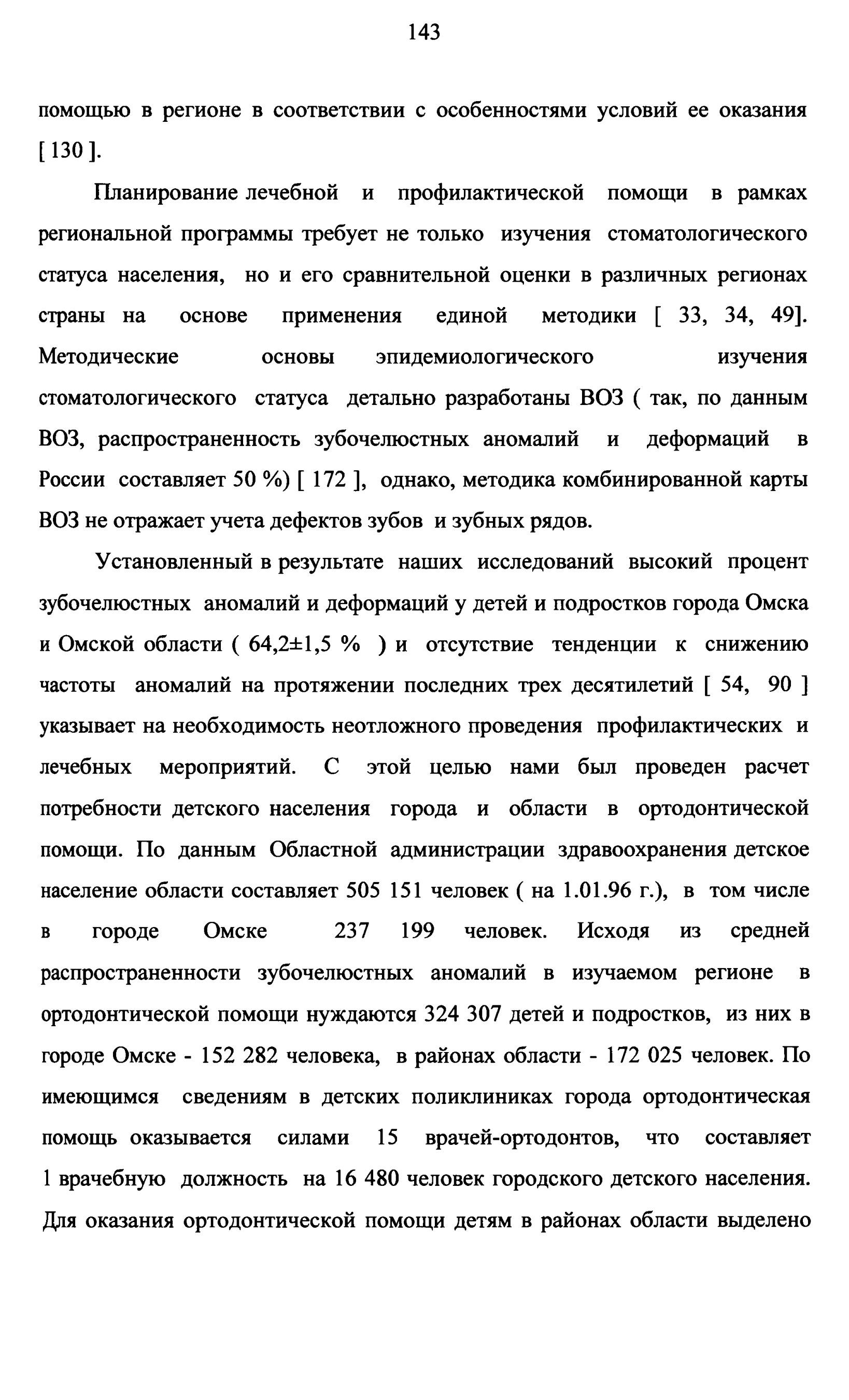 143

помощью в регионе в соответствии с особенностями условий ее оказания [ 130 ].

Планирование лечебной и профилактической помощи в рамках региональной программы требует не только изучения стоматологического статуса населения, но и его сравнительной оценки в различных регионах страны на основе применения единой методики [ 33, 34, 49]. Методические основы эпидемиологического изучения стоматологического статуса детально разработаны ВОЗ ( так, по данным ВОЗ, распространенность зубочелюстных аномалий и деформаций в России составляет 50 %) [ 172 ], однако, методика комбинированной карты ВОЗ не отражает учета дефектов зубов и зубных рядов.

Установленный в результате наших исследований высокий процент зубочелюстных аномалий и деформаций у детей и подростков города Омска и Омской области ( 64,2±1,5 % ) и отсутствие тенденции к снижению частоты аномалий на протяжении последних трех десятилетий [ 54, 90 ] указывает на необходимость неотложного проведения профилактических и лечебных мероприятий. С этой целью нами был проведен расчет потребности детского населения города и области в ортодонтической помощи. По данным Областной администрации здравоохранения детское население области составляет 505 151 человек ( на 1.01.96 г.), в том числе в городе Омске 237 199 человек. Исходя из средней распространенности зубочелюстных аномалий в изучаемом регионе в ортодонтической помощи нуждаются 324 307 детей и подростков, из них в городе Омске - 152 282 человека, в районах области - 172 025 человек. По имеющимся сведениям в детских поликлиниках города ортодонтическая помощь оказывается силами 15 врачей-ортодонтов, что составляет 1 врачебную должность на 16 480 человек городского детского населения. Для оказания ортодонтической помощи детям в районах области выделено